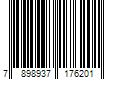 7 898937 176201